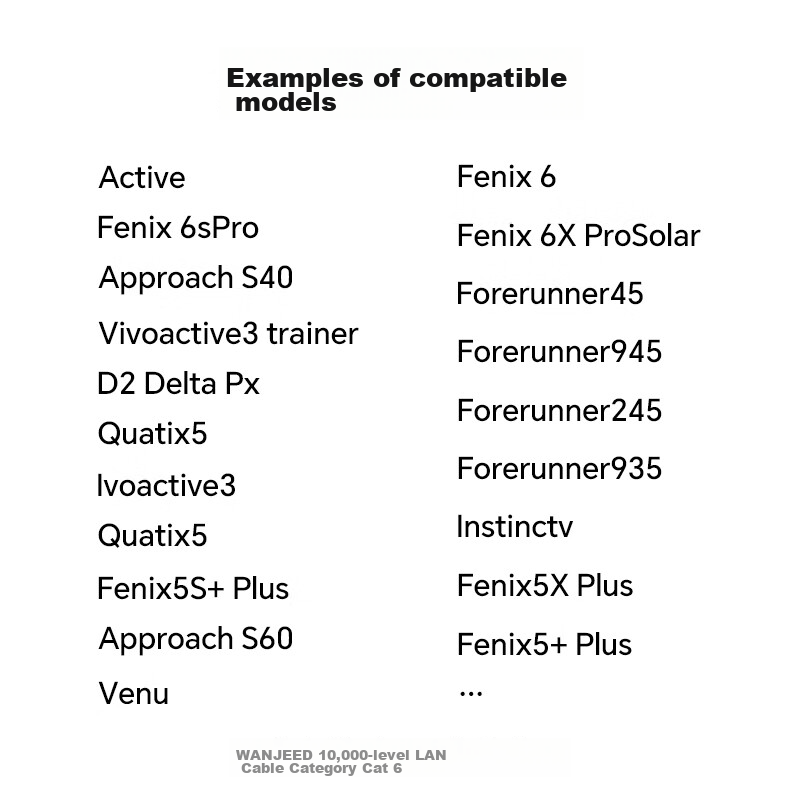 Examples of compatible models

Active
Fenix 6sPro
Approach S40
Vivoactive3 trainer
D2 Delta Px
Quatix5
Ivoactive3
Quatix5
Fenix5S+ Plus
Approach S60
Venu

Fenix 6
Fenix 6X ProSolar
Forerunner45
Forerunner945
Forerunner245
Forerunner935
Instinctv
Fenix5X Plus
Fenix5+ Plus
...

WANJEED 10,000-level LAN Cable Category Cat 6